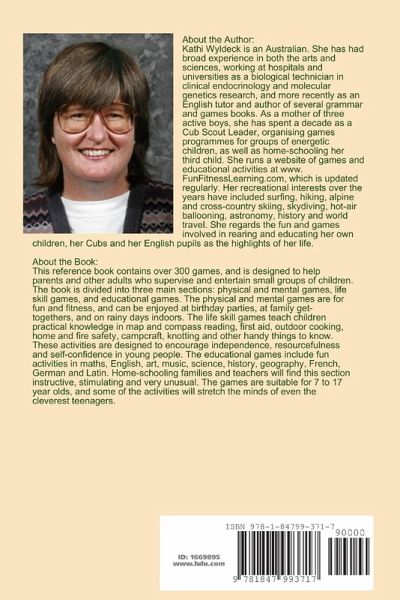 About the Author:
Kathi Wyldeck is an Australian. She has had broad experience in both the arts and sciences, working at hospitals and universities as a biological technician in clinical endocrinology and molecular genetics research, and more recently as an English tutor and author of several grammar and games books. As a mother of three active boys, she has spent a decade as a Cub Scout Leader, organising games programmes for groups of energetic children, as well as home-schooling her third child. She runs a website of games and educational activities at www. FunFitnessLearning.com, which is updated regularly. Her recreational interests over the years have included surfing, hiking, alpine and cross-country skiing, skydiving, hot-air ballooning, astronomy, history and world travel. She regards the fun and games involved in rearing and educating her own children, her Cubs and her English pupils as the highlights of her life.

About the Book:
This reference book contains over 300 games, and is designed to help parents and other adults who supervise and entertain small groups of children. The book is divided into three main sections: physical and mental games, life skill games, and educational games. The physical and mental games are for fun and fitness, and can be enjoyed at birthday parties, at family get-togethers, and on rainy days indoors. The life skill games teach children practical knowledge in map and compass reading, first aid, outdoor cooking, home and fire safety, campcraft, knotting and other handy things to know. These activities are designed to encourage independence, resourcefulness and self-confidence in young people. The educational games include fun activities in maths, English, art, music, science, history, geography, French, German and Latin. Home-schooling families and teachers will find this section instructive, stimulating and very unusual. The games are suitable for 7 to 17 year olds, and some of the activities will stretch the minds of even the cleverest teenagers.

ISBN 978-1-84799-371-7
90000
ID: 1669895
www.lulu.com
9 781847 993717